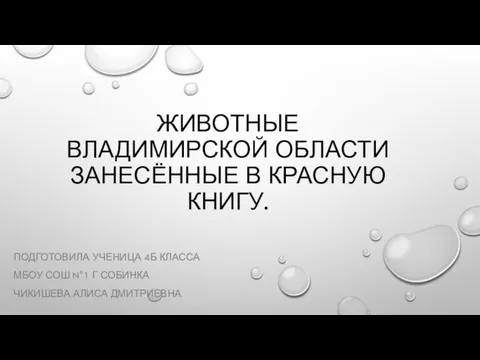 ЖИВОТНЫЕ ВЛАДИМИРСКОЙ ОБЛАСТИ ЗАНЕСЁННЫЕ В КРАСНУЮ КНИГУ.

ПОДГОТОВИЛА УЧЕНИЦА 4Б КЛАССА

МБОУ СОШ №1 Г СОБИНКА

ЧИКИШЕВА АЛИСА ДМИТРИЕВНА